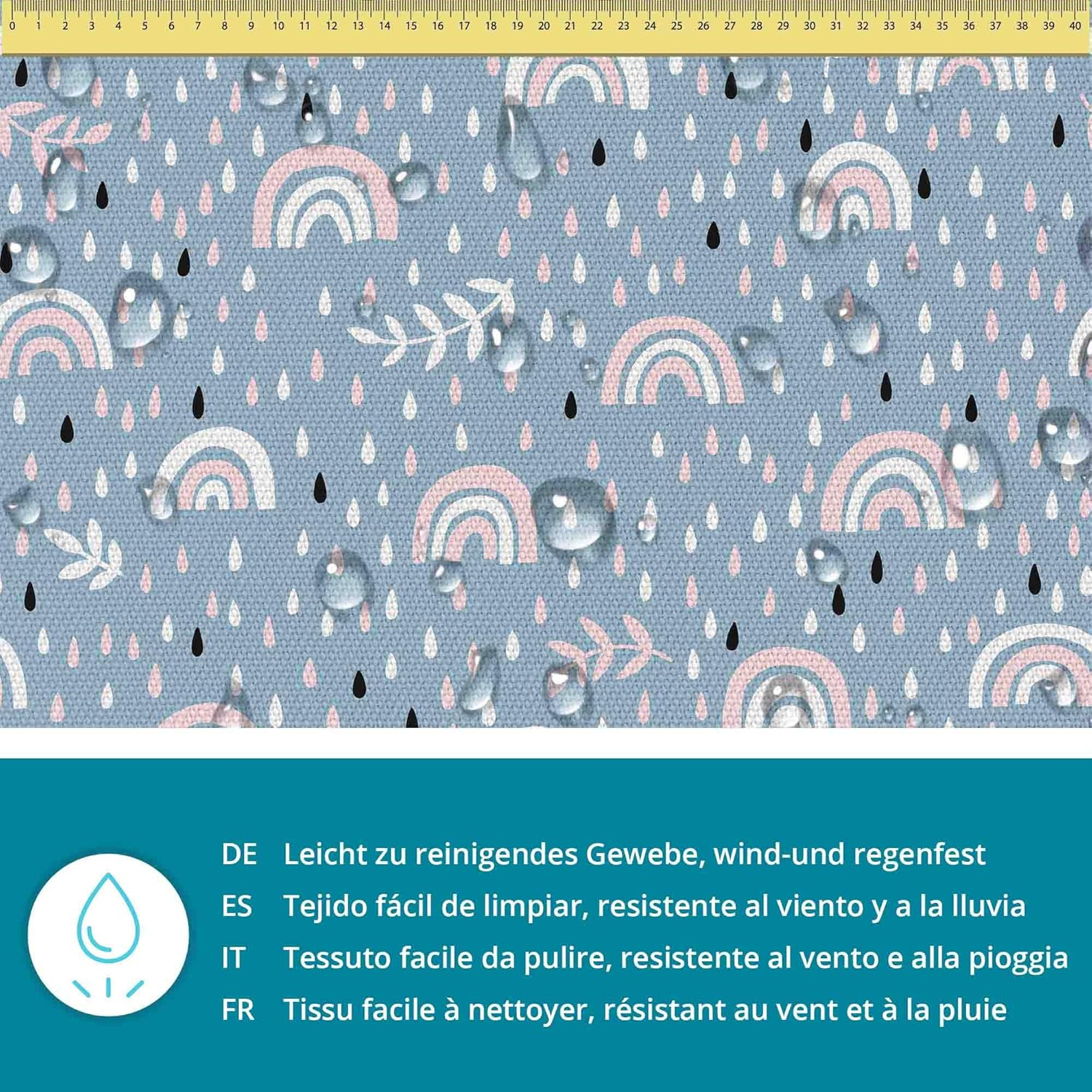 0 1 2 3 4 5 6 7 8 9 10 11 12 13 14 15 16 17 18 19 20 21 22 23 24 25 26 27 28 29 30 31 32 33 34 35 36 37 38 39 40

DE Leicht zu reinigendes Gewebe, wind-und regenfest

ES Tejido fácil de limpiar, resistente al viento y a la lluvia

IT Tessuto facile da pulire, resistente al vento e alla pioggia

FR Tissu facile à nettoyer, résistant au vent et à la pluie